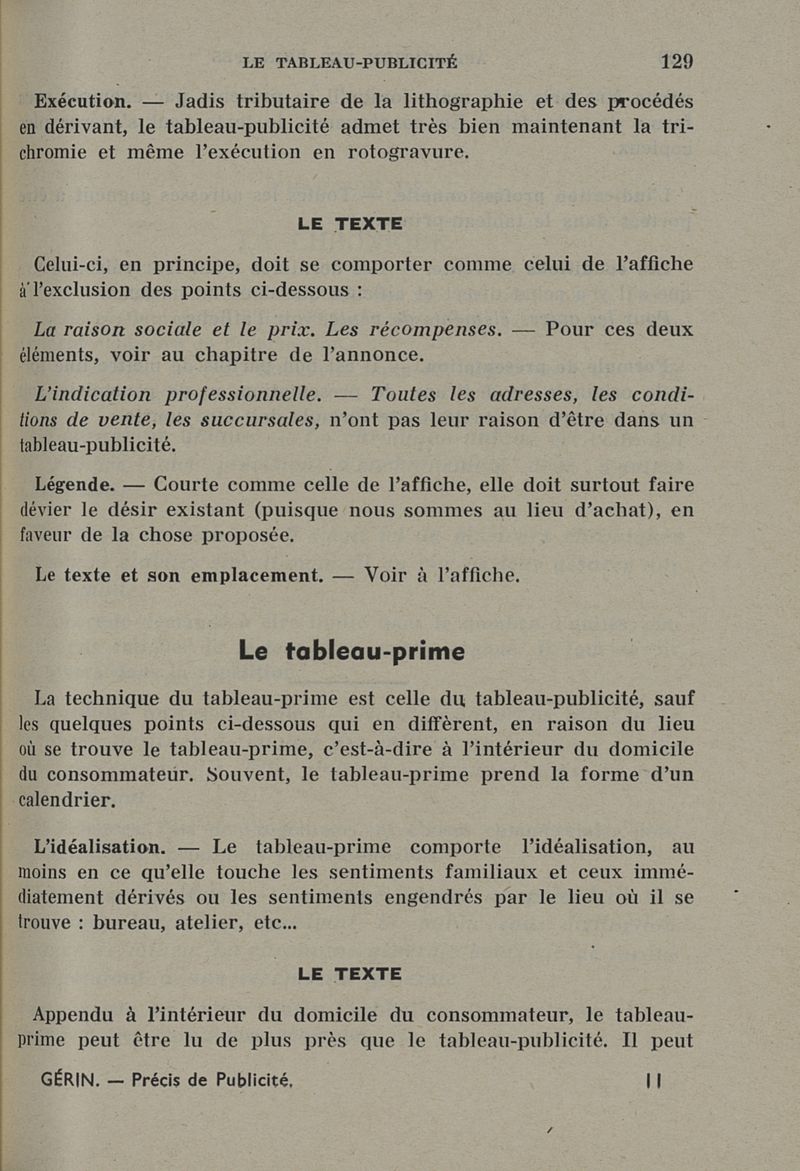 LE TABLEAU-PUBLICITÉ 129

Exécution. — Jadis tributaire de la lithographie et des procédés en dérivant, le tableau-publicité admet très bien maintenant la trichromie et même l'exécution en rotogravure.

LE TEXTE

Celui-ci, en principe, doit se comporter comme celui de l'affiche à l'exclusion des points ci-dessous :

La raison sociale et le prix. Les récompenses. — Pour ces deux éléments, voir au chapitre de l'annonce.

L'indication professionnelle. — Toutes les adresses, les conditions de vente, les succursales, n'ont pas leur raison d'être dans un tableau-publicité.

Légende. — Courte comme celle de l'affiche, elle doit surtout faire dévier le désir existant (puisque nous sommes au lieu d'achat), en faveur de la chose proposée.

Le texte et son emplacement. — Voir à l'affiche.

Le tableau-prime

La technique du tableau-prime est celle du tableau-publicité, sauf les quelques points ci-dessous qui en diffèrent, en raison du lieu où se trouve le tableau-prime, c'est-à-dire à l'intérieur du domicile du consommateur. Souvent, le tableau-prime prend la forme d'un calendrier.

L'idéalisation. — Le tableau-prime comporte l'idéalisation, au moins en ce qu'elle touche les sentiments familiaux et ceux immédiatement dérivés ou les sentiments engendrés par le lieu où il se trouve : bureau, atelier, etc...

LE TEXTE

Appendu à l'intérieur du domicile du consommateur, le tableau-prime peut être lu de plus près que le tableau-publicité. Il peut

GÉRIN. — Précis de Publicité. 11